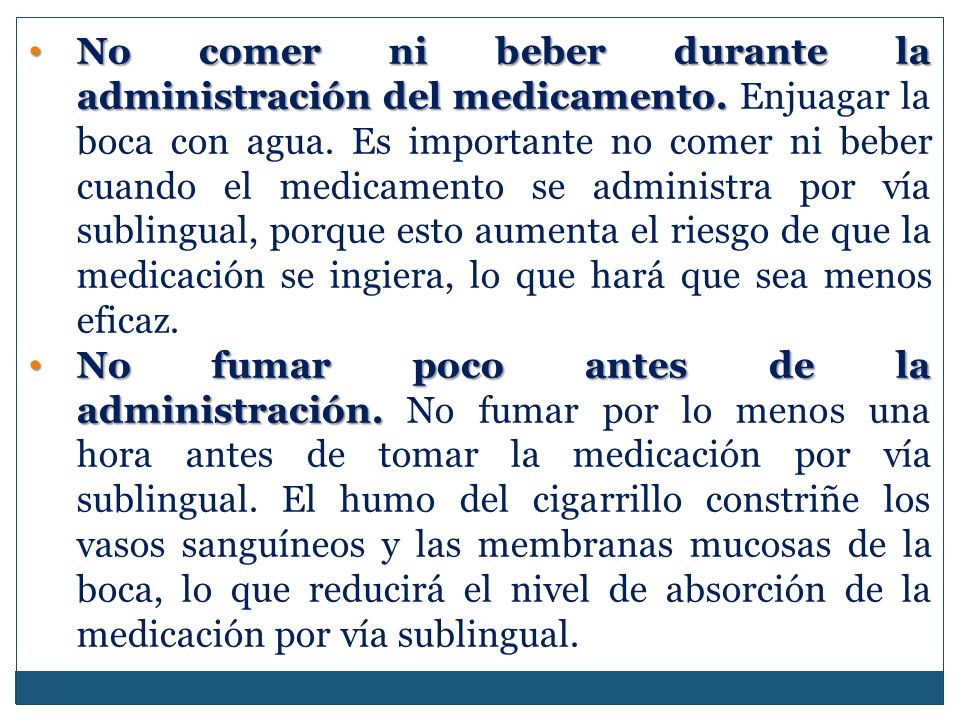 • No comer ni beber durante la administración del medicamento. Enjuagar la boca con agua. Es importante no comer ni beber cuando el medicamento se administra por vía sublingual, porque esto aumenta el riesgo de que la medicación se ingiera, lo que hará que sea menos eficaz.

• No fumar poco antes de la administración. No fumar por lo menos una hora antes de tomar la medicación por vía sublingual. El humo del cigarrillo constriñe los vasos sanguíneos y las membranas mucosas de la boca, lo que reducirá el nivel de absorción de la medicación por vía sublingual.